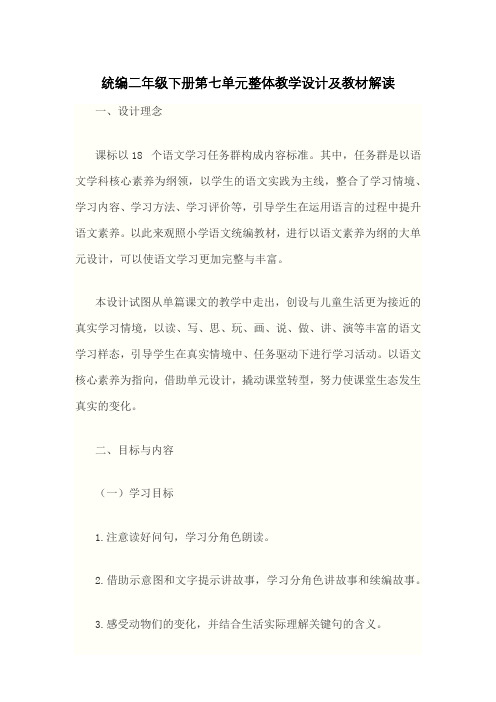 统编二年级下册第七单元整体教学设计及教材解读

一、设计理念

课标以 18 个语文学习任务群构成内容标准。其中，任务群是以语文学科核心素养为纲领，以学生的语文实践为主线，整合了学习情境、学习内容、学习方法、学习评价等，引导学生在运用语言的过程中提升语文素养。以此来观照小学语文统编教材，进行以语文素养为纲的大单元设计，可以使语文学习更加完整与丰富。

本设计试图从单篇课文的教学中走出，创设与儿童生活更为接近的真实学习情境，以读、写、思、玩、画、说、做、讲、演等丰富的语文学习样态，引导学生在真实情境中、任务驱动下进行学习活动。以语文核心素养为指向，借助单元设计，撬动课堂转型，努力使课堂生态发生真实的变化。

二、目标与内容

（一）学习目标

1.注意读好问句，学习分角色朗读。

2.借助示意图和文字提示讲故事，学习分角色讲故事和续编故事。

3.感受动物们的变化，并结合生活实际理解关键句的含义。